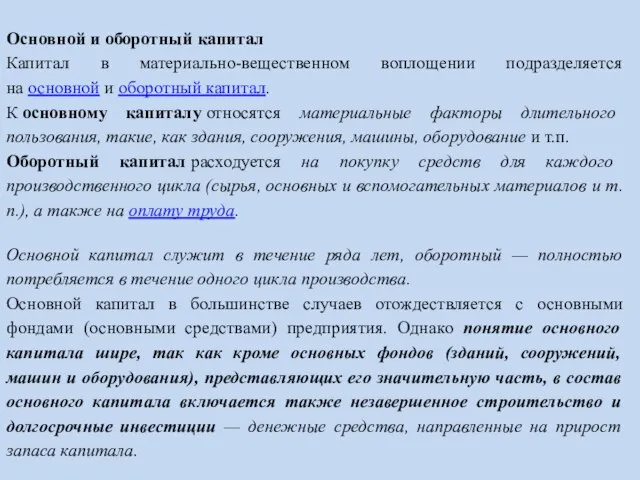 Основной и оборотный капитал

Капитал в материально-вещественном воплощении подразделяется на основной и оборотный капитал.

К основному капиталу относятся материальные факторы длительного пользования, такие, как здания, сооружения, машины, оборудование и т.п.

Оборотный капитал расходуется на покупку средств для каждого производственного цикла (сырья, основных и вспомогательных материалов и т. п.), а также на оплату труда.

Основной капитал служит в течение ряда лет, оборотный — полностью потребляется в течение одного цикла производства.

Основной капитал в большинстве случаев отождествляется с основными фондами (основными средствами) предприятия. Однако понятие основного капитала шире, так как кроме основных фондов (зданий, сооружений, машин и оборудования), представляющих его значительную часть, в состав основного капитала включается также незавершенное строительство и долгосрочные инвестиции — денежные средства, направленные на прирост запаса капитала.